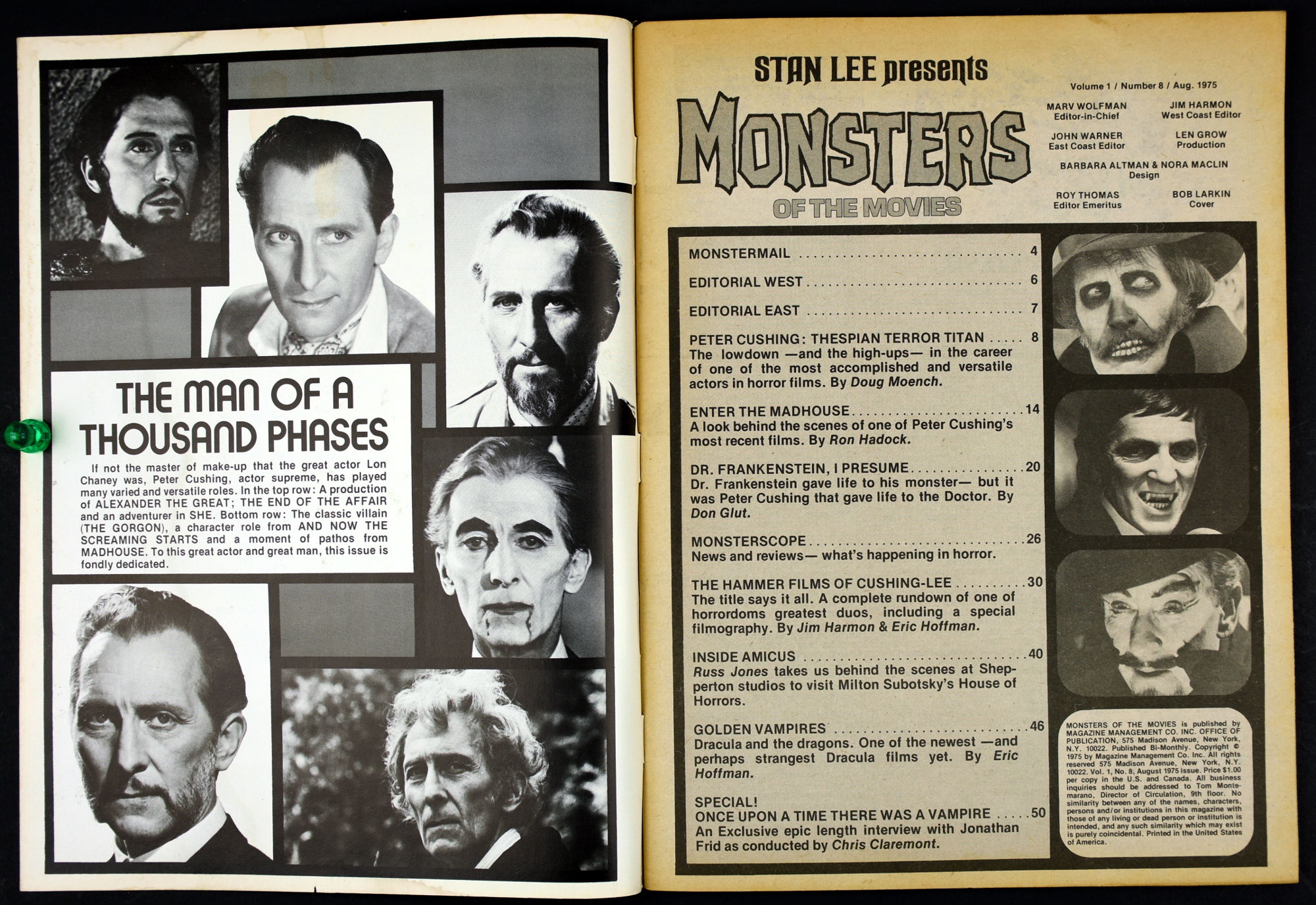 THE MAN OF A THOUSAND PHASES

If not the master of make-up that the great actor Lon Chaney was, Peter Cushing, actor supreme, has played many varied and versatile roles. In the top row: A production of ALEXANDER THE GREAT; THE END OF THE AFFAIR and an adventurer in SHE. Bottom row: The classic villain (THE GORGON), a character role from AND NOW THE SCREAMING STARTS and a moment of pathos from MADHOUSE. To this great actor and great man, this issue is fondly dedicated.

STAN LEE presents
MONSTERS
OF THE MOVIES

Volume 1 / Number 8 / Aug. 1975

MARV WOLFMAN
Editor-in-Chief

JIM HARMON
West Coast Editor

JOHN WARNER
East Coast Editor

LEN GROW
Production

BARBARA ALTMAN & NORA MACLIN
Design

ROY THOMAS
Editor Emeritus

BOB LARKIN
Cover

MONSTERMAIL 4

EDITORIAL WEST 6

EDITORIAL EAST 7

PETER CUSHING: THESPIAN TERROR TITAN 8
The lowdown —and the high-ups— in the career of one of the most accomplished and versatile actors in horror films. By Doug Moench.

ENTER THE MADHOUSE 14
A look behind the scenes of one of Peter Cushing's most recent films. By Ron Hadock.

DR. FRANKENSTEIN, I PRESUME 20
Dr. Frankenstein gave life to his monster— but it was Peter Cushing that gave life to the Doctor. By Don Glut.

MONSTERSCOPE 26
News and reviews— what's happening in horror.

THE HAMMER FILMS OF CUSHING-LEE 30
The title says it all. A complete rundown of one of horrordoms greatest duos, including a special filmography. By Jim Harmon & Eric Hoffman.

INSIDE AMICUS 40
Russ Jones takes us behind the scenes at Shepperton studios to visit Milton Subotsky's House of Horrors.

GOLDEN VAMPIRES 46
Dracula and the dragons. One of the newest —and perhaps strangest Dracula films yet. By Eric Hoffman.

SPECIAL!
ONCE UPON A TIME THERE WAS A VAMPIRE 50
An Exclusive epic length interview with Jonathan Frid as conducted by Chris Claremont.

MONSTERS OF THE MOVIES is published by MAGAZINE MANAGEMENT CO. INC. OFFICE OF PUBLICATION, 575 Madison Avenue, New York, N.Y. 10022. Published Bi-Monthly. Copyright © 1975 by Magazine Management Co. Inc. All rights reserved 575 Madison Avenue, New York, N.Y. 10022. Vol. 1, No. 8, August 1975 issue. Price $1.00 per copy in the U.S. and Canada. All business inquiries should be addressed to Tom Montemarano, Director of Circulation, 9th floor. No similarity between any of the names, characters, persons and/or institutions in this magazine with those of any living or dead person or institution is intended, and any such similarity which may exist is purely coincidental. Printed in the United States of America.